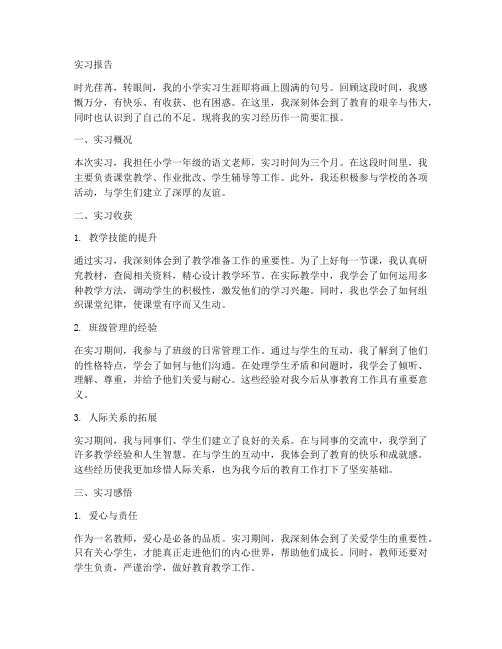 实习报告

时光荏苒，转眼间，我的小学实习生涯即将画上圆满的句号。回顾这段时间，我感慨万分，有快乐、有收获、也有困惑。在这里，我深刻体会到了教育的艰辛与伟大，同时也认识到了自己的不足。现将我的实习经历作一简要汇报。

一、实习概况

本次实习，我担任小学一年级的语文老师，实习时间为三个月。在这段时间里，我主要负责课堂教学、作业批改、学生辅导等工作。此外，我还积极参与学校的各项活动，与学生们建立了深厚的友谊。

二、实习收获

1. 教学技能的提升

通过实习，我深刻体会到了教学准备工作的重要性。为了上好每一节课，我认真研究教材，查阅相关资料，精心设计教学环节。在实际教学中，我学会了如何运用多种教学方法，调动学生的积极性，激发他们的学习兴趣。同时，我也学会了如何组织课堂纪律，使课堂有序而又生动。

2. 班级管理的经验

在实习期间，我参与了班级的日常管理工作。通过与学生的互动，我了解到了他们的性格特点，学会了如何与他们沟通。在处理学生矛盾和问题时，我学会了倾听、理解、尊重，并给予他们关爱与耐心。这些经验对我今后从事教育工作具有重要意义。

3. 人际关系的拓展

实习期间，我与同事们、学生们建立了良好的关系。在与同事的交流中，我学到了许多教学经验和人生智慧。在与学生的互动中，我体会到了教育的快乐和成就感。这些经历使我更加珍惜人际关系，也为我今后的教育工作打下了坚实基础。

三、实习感悟

1. 爱心与责任

作为一名教师，爱心是必备的品质。实习期间，我深刻体会到了关爱学生的重要性。只有关心学生，才能真正走进他们的内心世界，帮助他们成长。同时，教师还要对学生负责，严谨治学，做好教育教学工作。